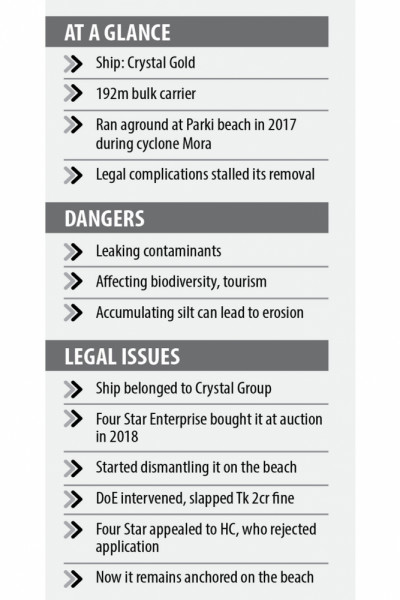 AT A GLANCE

Ship: Crystal Gold

192m bulk carrier

Ran aground at Parki beach in 2017 during cyclone Mora

Legal complications stalled its removal

DANGERS

Leaking contaminants

Affecting biodiversity, tourism

Accumulating silt can lead to erosion

LEGAL ISSUES

Ship belonged to Crystal Group

Four Star Enterprise bought it at auction in 2018

Started dismantling it on the beach

DoE intervened, slapped Tk 2cr fine

Four Star appealed to HC, who rejected application

Now it remains anchored on the beach